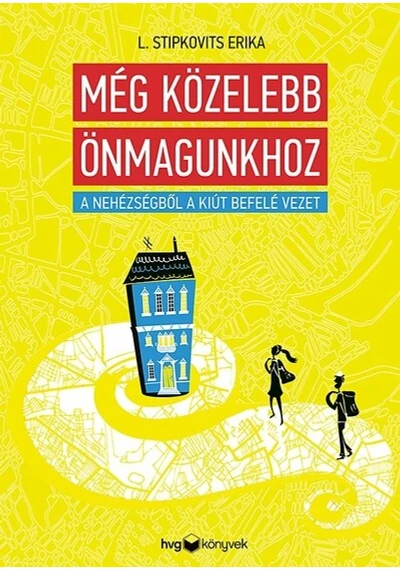 L. STIPKOVITS ERIKA

MÉG KÖZELEBB ÖNMAGUNKHOZ

A NEHÉZSÉGBŐL A KIÚT BEFELÉ VEZET

hvg könyvek